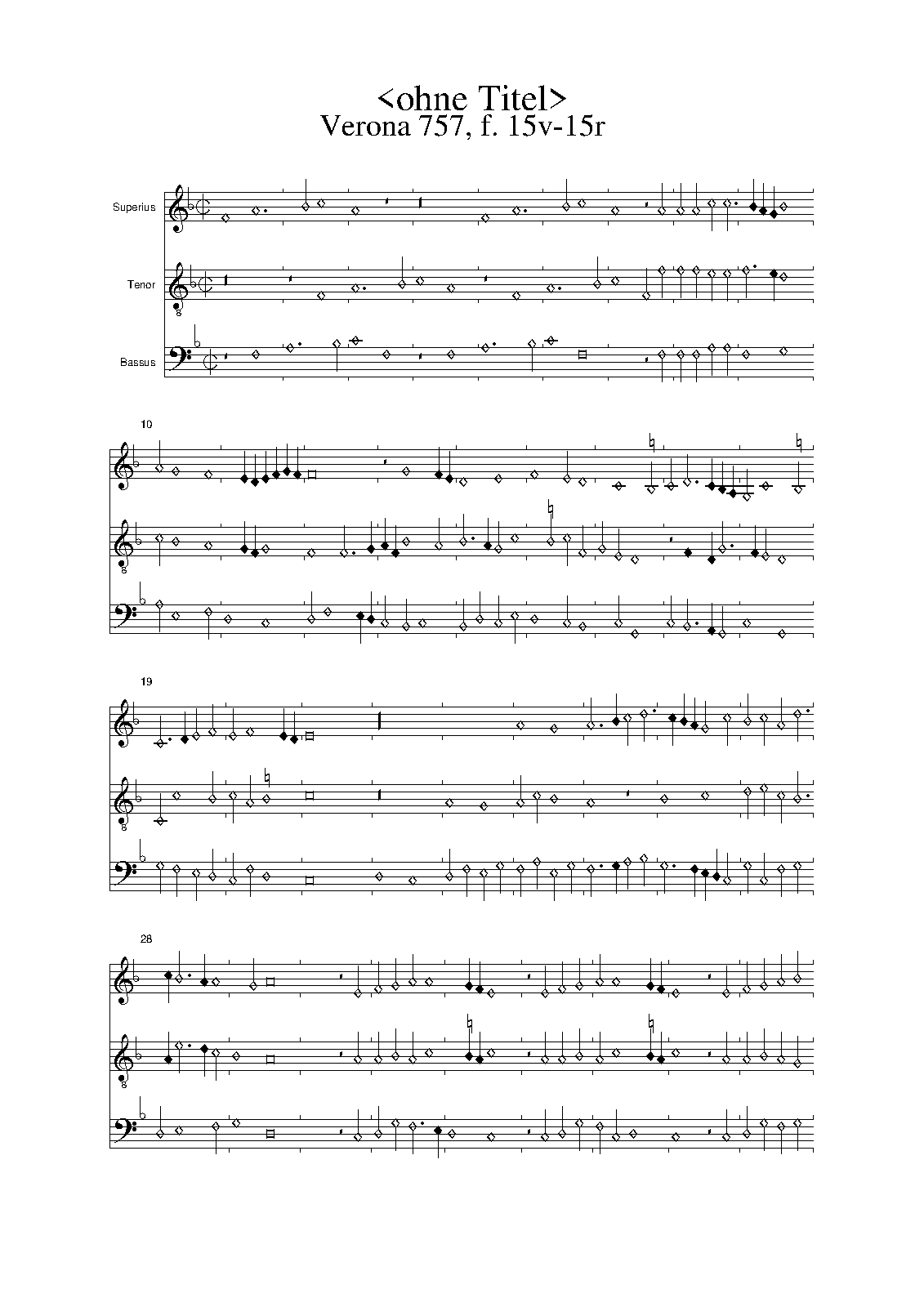 <ohne Titel>
Verona 757, f. 15v-15r

Superius

Tenor

Bassus

10

19

28